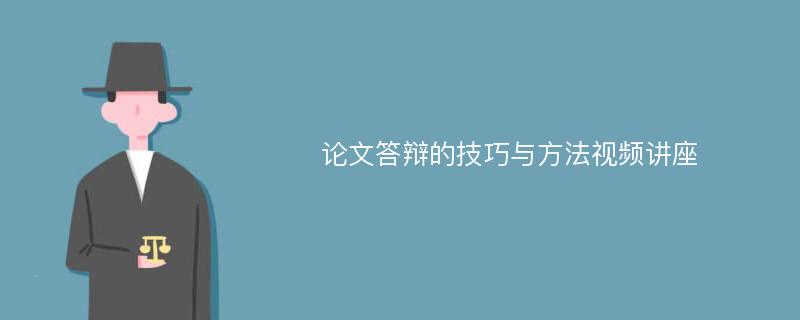 论文答辩的技巧与方法视频讲座